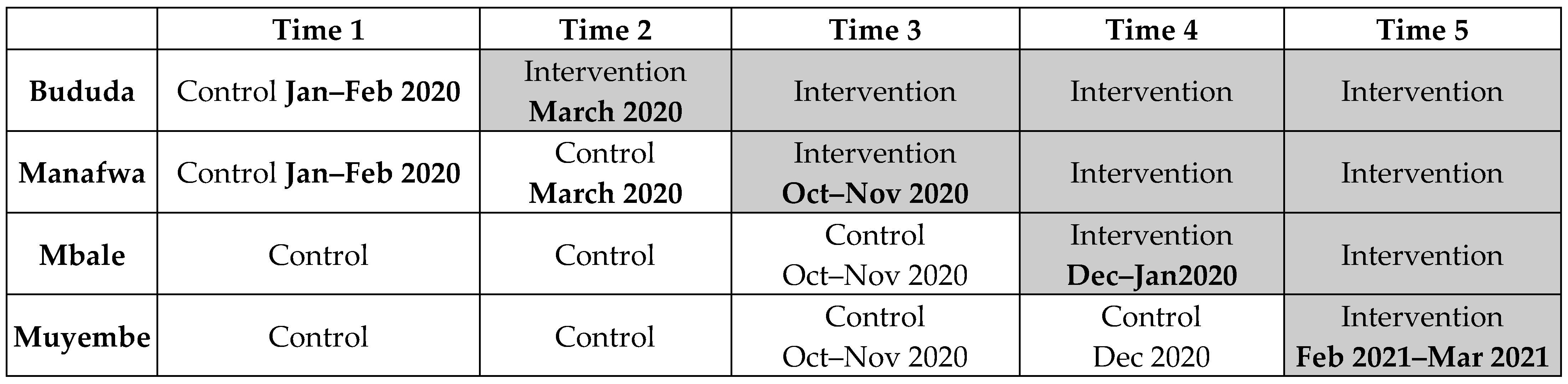 |  | Time 1 | Time 2 | Time 3 | Time 4 | Time 5 |
|---|---|---|---|---|---|
| Bududa | Control Jan–Feb 2020 | Intervention March 2020 | Intervention | Intervention | Intervention |
| Manafwa | Control Jan–Feb 2020 | Control March 2020 | Intervention Oct–Nov 2020 | Intervention | Intervention |
| Mbale | Control | Control | Control Oct–Nov 2020 | Intervention Dec–Jan2020 | Intervention |
| Muyembe | Control | Control | Control Oct–Nov 2020 | Control Dec 2020 | Intervention Feb 2021–Mar 2021 |